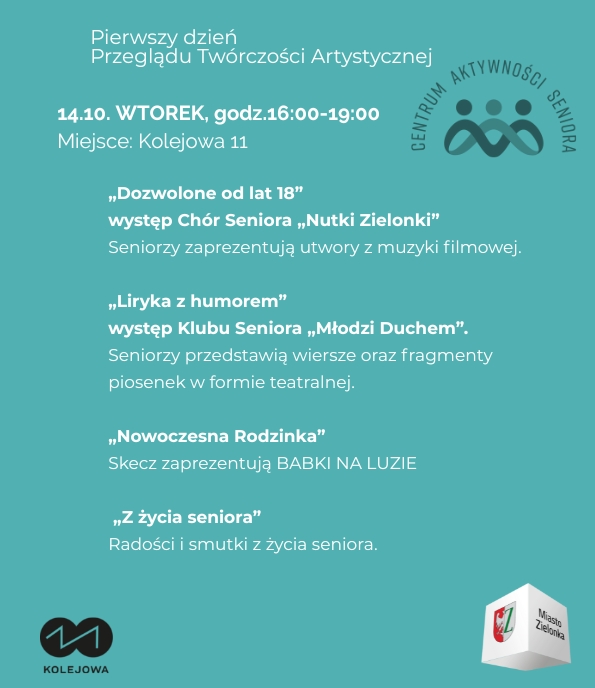 Pierwszy dzień
Przeglądu Twórczości Artystycznej

CENTRUM AKTYWNOŚCI SENIORA

14.10. WTOREK, godz.16:00-19:00
Miejsce: Kolejowa 11

„Dozwolone od lat 18”
występ Chór Seniora „Nutki Zielonki”
Seniorzy zaprezentują utwory z muzyki filmowej.

„Liryka z humorem”
występ Klubu Seniora „Młodzi Duchem”.
Seniorzy przedstawią wiersze oraz fragmenty piosenek w formie teatralnej.

„Nowoczesna Rodzinka”
Skecz zaprezentują BABKI NA LUZIE

„Z życia seniora”
Radości i smutki z życia seniora.

KOLEJOWA

Miasto Zielonka